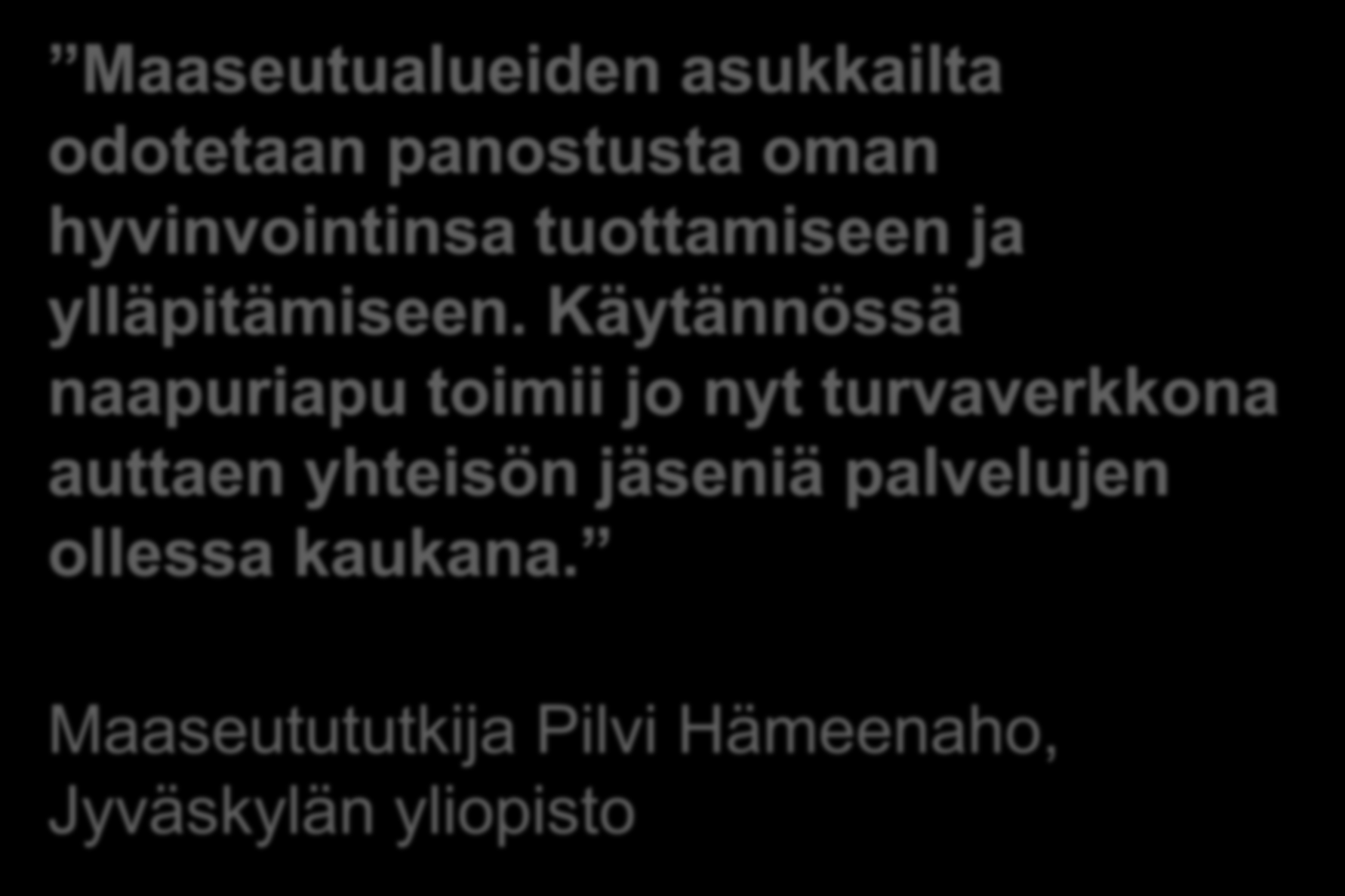 ”Maaseutualueiden asukkailta odotetaan panostusta oman hyvinvointinsa tuottamiseen ja ylläpitämiseen. Käytännössä naapuriapu toimii jo nyt turvaverkkona auttaen yhteisön jäseniä palvelujen ollessa kaukana.”

Maaseutututkija Pilvi Hämeenaho, Jyväskylän yliopisto